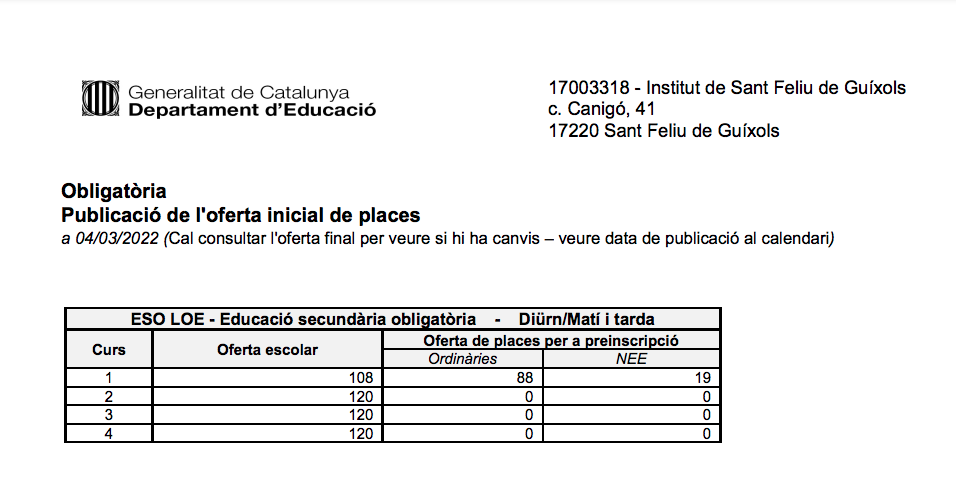 Generalitat de Catalunya
Departament d'Educació

17003318 - Institut de Sant Feliu de Guíxols
c. Canigó, 41
17220 Sant Feliu de Guíxols

Obligatòria
Publicació de l'oferta inicial de places
a 04/03/2022 (Cal consultar l'oferta final per veure si hi ha canvis – veure data de publicació al calendari)

ESO LOE - Educació secundària obligatòria - Diürn/Matí i tarda

| Curs | Oferta escolar | Oferta de places per a preinscripció: Ordinàries | Oferta de places per a preinscripció: NEE |
|---|---|---|---|
| 1 | 108 | 88 | 19 |
| 2 | 120 | 0 | 0 |
| 3 | 120 | 0 | 0 |
| 4 | 120 | 0 | 0 |